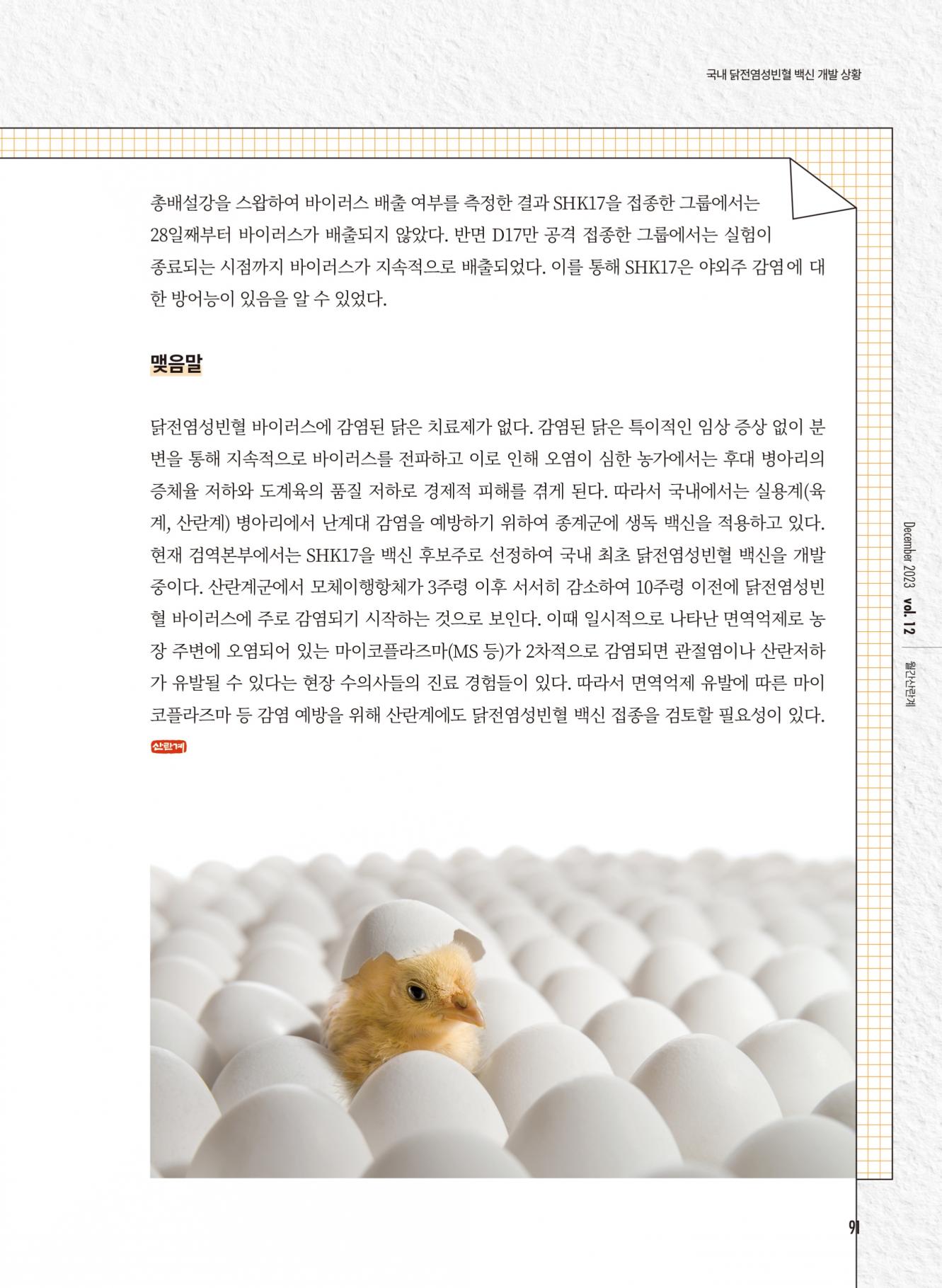 국내 닭전염성빈혈 백신 개발 상황

총배설강을 스왑하여 바이러스 배출 여부를 측정한 결과 SHK17을 접종한 그룹에서는 28일째부터 바이러스가 배출되지 않았다. 반면 D17만 공격 접종한 그룹에서는 실험이 종료되는 시점까지 바이러스가 지속적으로 배출되었다. 이를 통해 SHK17은 야외주 감염에 대한 방어능이 있음을 알 수 있었다.

맺음말

닭전염성빈혈 바이러스에 감염된 닭은 치료제가 없다. 감염된 닭은 특이적인 임상 증상 없이 분변을 통해 지속적으로 바이러스를 전파하고 이로 인해 오염이 심한 농가에서는 후대 병아리의 증체율 저하와 도계육의 품질 저하로 경제적 피해를 겪게 된다. 따라서 국내에서는 실용계(육계, 산란계) 병아리에서 난계대 감염을 예방하기 위하여 종계군에 생독 백신을 적용하고 있다. 현재 검역본부에서는 SHK17을 백신 후보주로 선정하여 국내 최초 닭전염성빈혈 백신을 개발 중이다. 산란계군에서 모체이행항체가 3주령 이후 서서히 감소하여 10주령 이전에 닭전염성빈혈 바이러스에 주로 감염되기 시작하는 것으로 보인다. 이때 일시적으로 나타난 면역억제로 농장 주변에 오염되어 있는 마이코플라즈마(MS 등)가 2차적으로 감염되면 관절염이나 산란저하가 유발될 수 있다는 현장 수의사들의 진료 경험들이 있다. 따라서 면역억제 유발에 따른 마이코플라즈마 등 감염 예방을 위해 산란계에도 닭전염성빈혈 백신 접종을 검토할 필요성이 있다.
산란계

December 2023 vol. 12 월간산란계

91